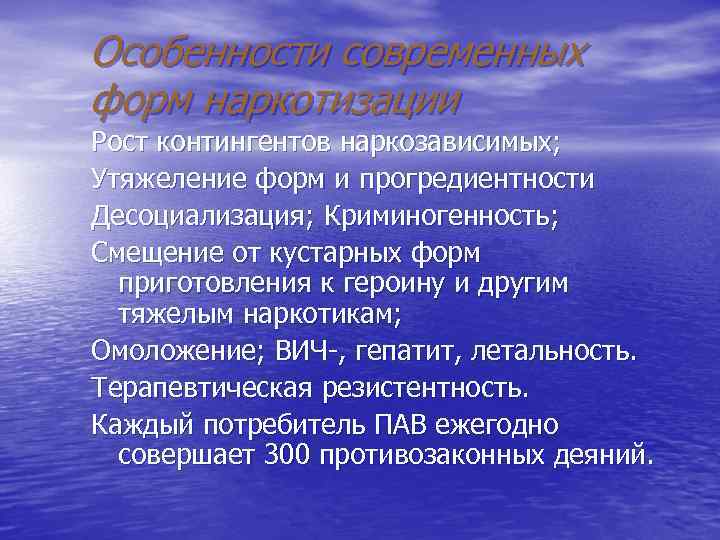 Особенности современных форм наркотизации

Рост контингентов наркозависимых;

Утяжеление форм и прогредиентности

Десоциализация; Криминогенность;

Смещение от кустарных форм приготовления к героину и другим тяжелым наркотикам;

Омоложение; ВИЧ-, гепатит, летальность.

Терапевтическая резистентность.

Каждый потребитель ПАВ ежегодно совершает 300 противозаконных деяний.